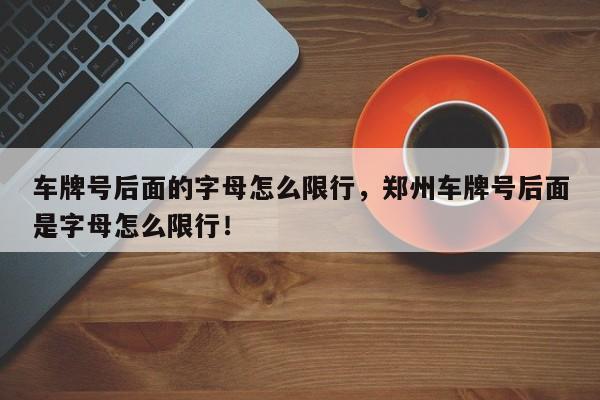 车牌号后面的字母怎么限行，郑州车牌号后面是字母怎么限行！